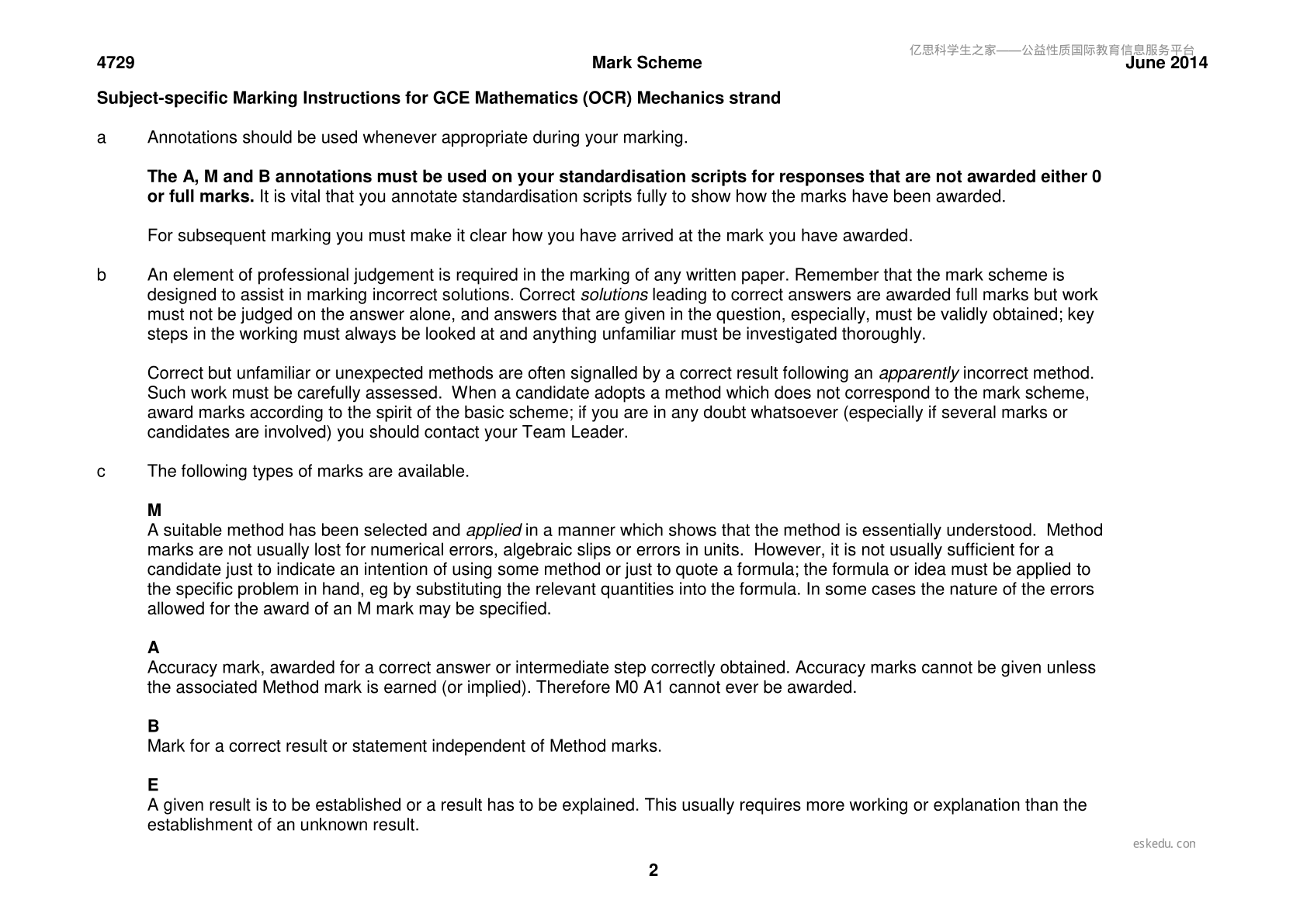 4729 Mark Scheme June 2014

Subject-specific Marking Instructions for GCE Mathematics (OCR) Mechanics strand

a Annotations should be used whenever appropriate during your marking.

The A, M and B annotations must be used on your standardisation scripts for responses that are not awarded either 0 or full marks. It is vital that you annotate standardisation scripts fully to show how the marks have been awarded.

For subsequent marking you must make it clear how you have arrived at the mark you have awarded.

b An element of professional judgement is required in the marking of any written paper. Remember that the mark scheme is designed to assist in marking incorrect solutions. Correct solutions leading to correct answers are awarded full marks but work must not be judged on the answer alone, and answers that are given in the question, especially, must be validly obtained; key steps in the working must always be looked at and anything unfamiliar must be investigated thoroughly.

Correct but unfamiliar or unexpected methods are often signalled by a correct result following an apparently incorrect method. Such work must be carefully assessed. When a candidate adopts a method which does not correspond to the mark scheme, award marks according to the spirit of the basic scheme; if you are in any doubt whatsoever (especially if several marks or candidates are involved) you should contact your Team Leader.

c The following types of marks are available.

M
A suitable method has been selected and applied in a manner which shows that the method is essentially understood. Method marks are not usually lost for numerical errors, algebraic slips or errors in units. However, it is not usually sufficient for a candidate just to indicate an intention of using some method or just to quote a formula; the formula or idea must be applied to the specific problem in hand, eg by substituting the relevant quantities into the formula. In some cases the nature of the errors allowed for the award of an M mark may be specified.

A
Accuracy mark, awarded for a correct answer or intermediate step correctly obtained. Accuracy marks cannot be given unless the associated Method mark is earned (or implied). Therefore M0 A1 cannot ever be awarded.

B
Mark for a correct result or statement independent of Method marks.

E
A given result is to be established or a result has to be explained. This usually requires more working or explanation than the establishment of an unknown result.

2

亿思科学生之家——公益性质国际教育信息服务平台

eskedu.con